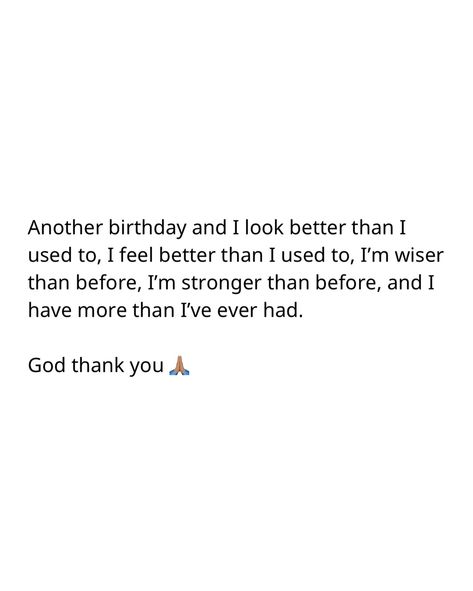 Another birthday and I look better than I used to, I feel better than I used to, I'm wiser than before, I'm stronger than before, and I have more than I've ever had.

God thank you 🙏🏽